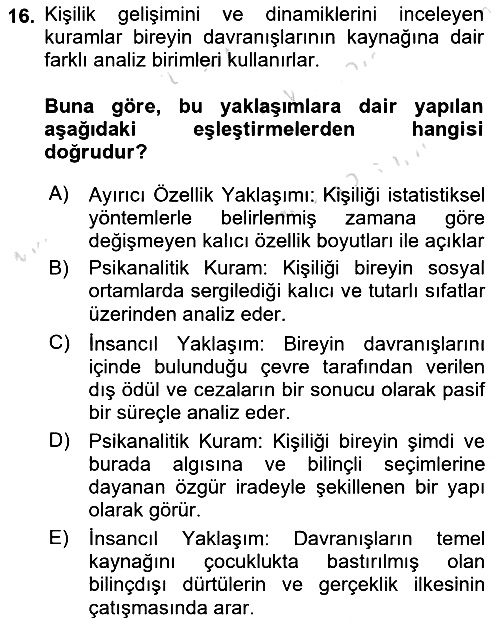 16. Kişilik gelişimini ve dinamiklerini inceleyen kuramlar bireyin davranışlarının kaynağına dair farklı analiz birimleri kullanırlar.

Buna göre, bu yaklaşımlara dair yapılan aşağıdaki eşleştirmelerden hangisi doğrudur?

A) Ayırıcı Özellik Yaklaşımı: Kişiliği istatistiksel yöntemlerle belirlenmiş zamana göre değişmeyen kalıcı özellik boyutları ile açıklar

B) Psikanalitik Kuram: Kişiliği bireyin sosyal ortamlarda sergilediği kalıcı ve tutarlı sıfatlar üzerinden analiz eder.

C) İnsancıl Yaklaşım: Bireyin davranışlarını içinde bulunduğu çevre tarafından verilen dış ödül ve cezaların bir sonucu olarak pasif bir süreçle analiz eder.

D) Psikanalitik Kuram: Kişiliği bireyin şimdi ve burada algısına ve bilinçli seçimlerine dayanan özgür iradeyle şekillenen bir yapı olarak görür.

E) İnsancıl Yaklaşım: Davranışların temel kaynağını çocuklukta bastırılmış olan bilinçdışı dürtülerin ve gerçeklik ilkesinin çatışmasında arar.